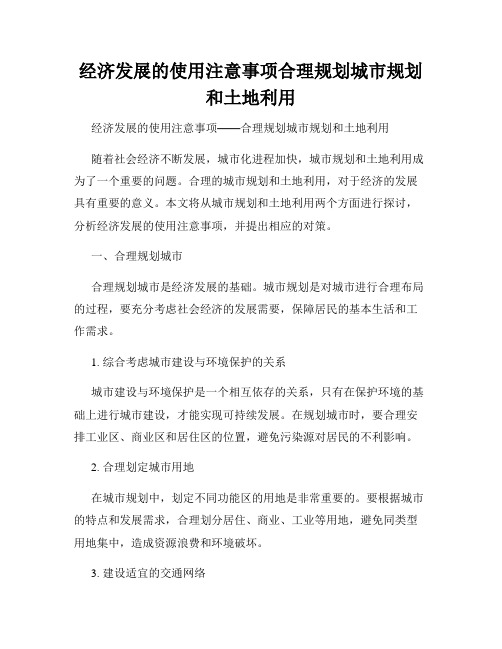 经济发展的使用注意事项合理规划城市规划和土地利用

经济发展的使用注意事项——合理规划城市规划和土地利用

随着社会经济不断发展，城市化进程加快，城市规划和土地利用成为了一个重要的问题。合理的城市规划和土地利用，对于经济的发展具有重要的意义。本文将从城市规划和土地利用两个方面进行探讨，分析经济发展的使用注意事项，并提出相应的对策。

一、合理规划城市

合理规划城市是经济发展的基础。城市规划是对城市进行合理布局的过程，要充分考虑社会经济的发展需要，保障居民的基本生活和工作需求。

1. 综合考虑城市建设与环境保护的关系

城市建设与环境保护是一个相互依存的关系，只有在保护环境的基础上进行城市建设，才能实现可持续发展。在规划城市时，要合理安排工业区、商业区和居住区的位置，避免污染源对居民的不利影响。

2. 合理划定城市用地

在城市规划中，划定不同功能区的用地是非常重要的。要根据城市的特点和发展需求，合理划分居住、商业、工业等用地，避免同类型用地集中，造成资源浪费和环境破坏。

3. 建设适宜的交通网络